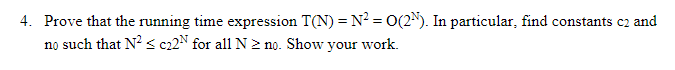 4. Prove that the running time expression $T(N) = N^2 = O(2^N)$. In particular, find constants $c_2$ and $n_0$ such that $N^2 \leq c_2 2^N$ for all $N \geq n_0$. Show your work.